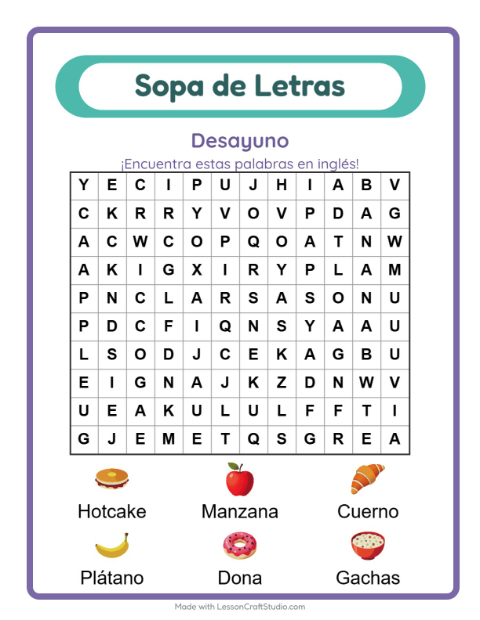 Sopa de Letras

Desayuno

¡Encuentra estas palabras en inglés!

| Y | E | C | I | P | U | J | H | I | A | B | V |
|---|---|---|---|---|---|---|---|---|---|---|---|
| C | K | R | R | Y | V | O | V | P | D | A | G |
| A | C | W | C | O | P | Q | O | A | T | N | W |
| A | K | I | G | X | I | R | Y | P | L | A | M |
| P | N | C | L | A | R | S | A | S | O | N | U |
| P | D | C | F | I | Q | N | S | Y | A | A | U |
| L | S | O | D | J | C | E | K | A | G | B | U |
| E | I | G | N | A | J | K | Z | D | N | W | V |
| U | E | A | K | U | L | U | L | F | F | T | I |
| G | J | E | M | E | T | Q | S | G | R | E | A |

Hotcake
Manzana
Cuerno
Plátano
Dona
Gachas

Made with LessonCraftStudio.com